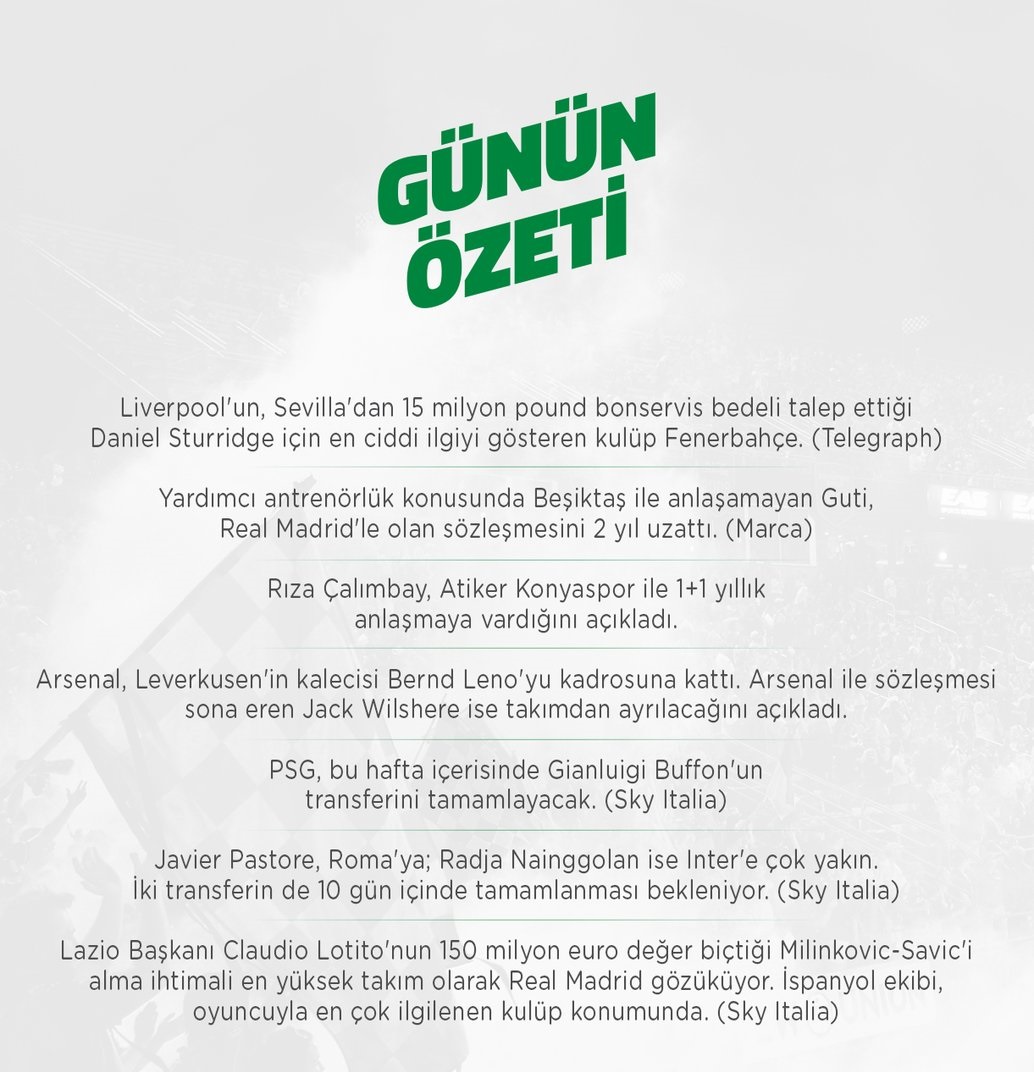 GÜNÜN ÖZETİ

Liverpool'un, Sevilla'dan 15 milyon pound bonservis bedeli talep ettiği Daniel Sturridge için en ciddi ilgiyi gösteren kulüp Fenerbahçe. (Telegraph)

Yardımcı antrenörlük konusunda Beşiktaş ile anlaşamayan Guti, Real Madrid'le olan sözleşmesini 2 yıl uzattı. (Marca)

Rıza Çalımbay, Atiker Konyaspor ile 1+1 yıllık anlaşmaya vardığını açıkladı.

Arsenal, Leverkusen'in kalecisi Bernd Leno'yu kadrosuna kattı. Arsenal ile sözleşmesi sona eren Jack Wilshere ise takımdan ayrılacağını açıkladı.

PSG, bu hafta içerisinde Gianluigi Buffon'un transferini tamamlayacak. (Sky Italia)

Javier Pastore, Roma'ya; Radja Nainggolan ise Inter'e çok yakın. İki transferin de 10 gün içinde tamamlanması bekleniyor. (Sky Italia)

Lazio Başkanı Claudio Lotito'nun 150 milyon euro değer biçtiği Milinkovic-Savic'i alma ihtimali en yüksek takım olarak Real Madrid gözüküyor. İspanyol ekibi, oyuncuyla en çok ilgilenen kulüp konumunda. (Sky Italia)